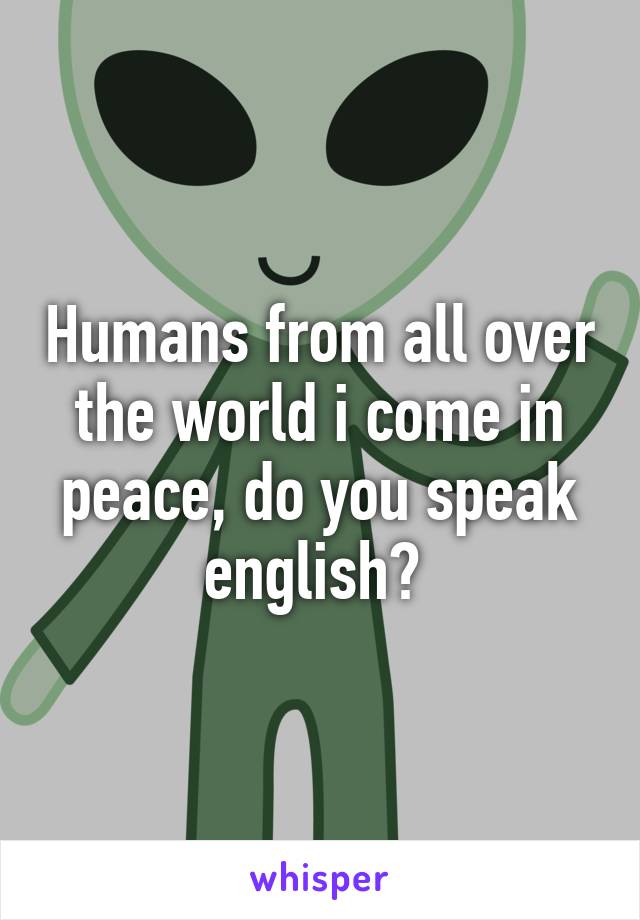 Humans from all over the world i come in peace, do you speak english?

whisper